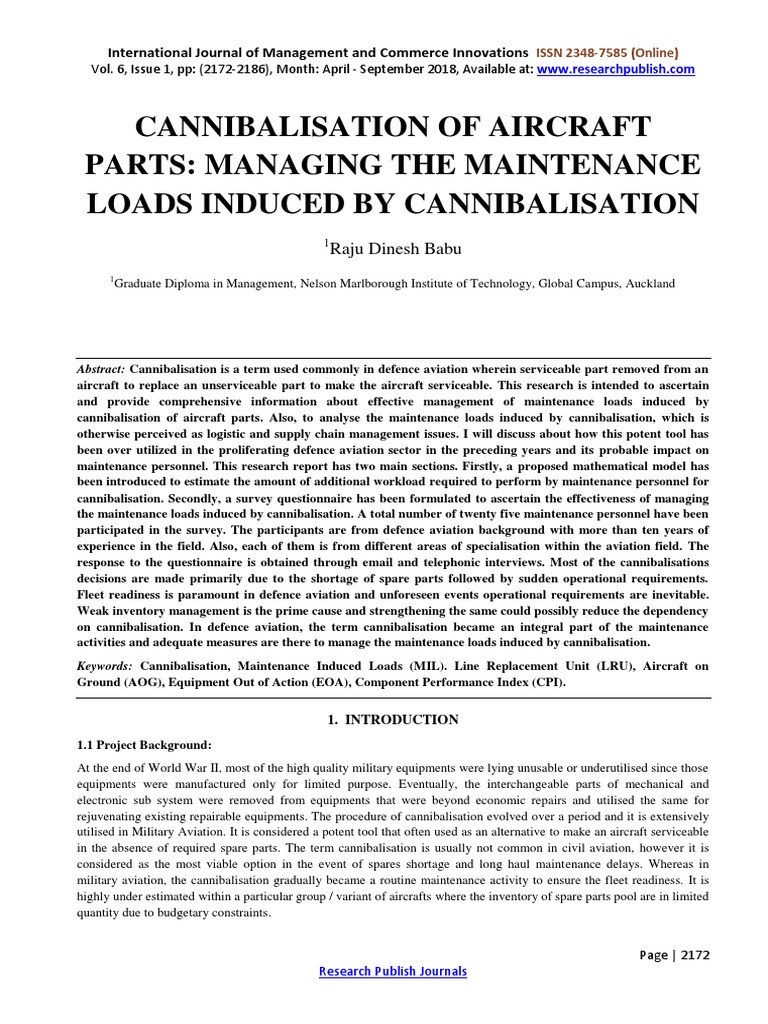 International Journal of Management and Commerce Innovations ISSN 2348-7585 (Online)
Vol. 6, Issue 1, pp: (2172-2186), Month: April - September 2018, Available at: www.researchpublish.com

CANNIBALISATION OF AIRCRAFT PARTS: MANAGING THE MAINTENANCE LOADS INDUCED BY CANNIBALISATION

$^1$Raju Dinesh Babu

$^1$Graduate Diploma in Management, Nelson Marlborough Institute of Technology, Global Campus, Auckland

Abstract: Cannibalisation is a term used commonly in defence aviation wherein serviceable part removed from an aircraft to replace an unserviceable part to make the aircraft serviceable. This research is intended to ascertain and provide comprehensive information about effective management of maintenance loads induced by cannibalisation of aircraft parts. Also, to analyse the maintenance loads induced by cannibalisation, which is otherwise perceived as logistic and supply chain management issues. I will discuss about how this potent tool has been over utilized in the proliferating defence aviation sector in the preceding years and its probable impact on maintenance personnel. This research report has two main sections. Firstly, a proposed mathematical model has been introduced to estimate the amount of additional workload required to perform by maintenance personnel for cannibalisation. Secondly, a survey questionnaire has been formulated to ascertain the effectiveness of managing the maintenance loads induced by cannibalisation. A total number of twenty five maintenance personnel have been participated in the survey. The participants are from defence aviation background with more than ten years of experience in the field. Also, each of them is from different areas of specialisation within the aviation field. The response to the questionnaire is obtained through email and telephonic interviews. Most of the cannibalisations decisions are made primarily due to the shortage of spare parts followed by sudden operational requirements. Fleet readiness is paramount in defence aviation and unforeseen events operational requirements are inevitable. Weak inventory management is the prime cause and strengthening the same could possibly reduce the dependency on cannibalisation. In defence aviation, the term cannibalisation became an integral part of the maintenance activities and adequate measures are there to manage the maintenance loads induced by cannibalisation.

Keywords: Cannibalisation, Maintenance Induced Loads (MIL). Line Replacement Unit (LRU), Aircraft on Ground (AOG), Equipment Out of Action (EOA), Component Performance Index (CPI).

1. INTRODUCTION

1.1 Project Background:

At the end of World War II, most of the high quality military equipments were lying unusable or underutilised since those equipments were manufactured only for limited purpose. Eventually, the interchangeable parts of mechanical and electronic sub system were removed from equipments that were beyond economic repairs and utilised the same for rejuvenating existing repairable equipments. The procedure of cannibalisation evolved over a period and it is extensively utilised in Military Aviation. It is considered a potent tool that often used as an alternative to make an aircraft serviceable in the absence of required spare parts. The term cannibalisation is usually not common in civil aviation, however it is considered as the most viable option in the event of spares shortage and long haul maintenance delays. Whereas in military aviation, the cannibalisation gradually became a routine maintenance activity to ensure the fleet readiness. It is highly under estimated within a particular group / variant of aircrafts where the inventory of spare parts pool are in limited quantity due to budgetary constraints.

Page | 2172

Research Publish Journals